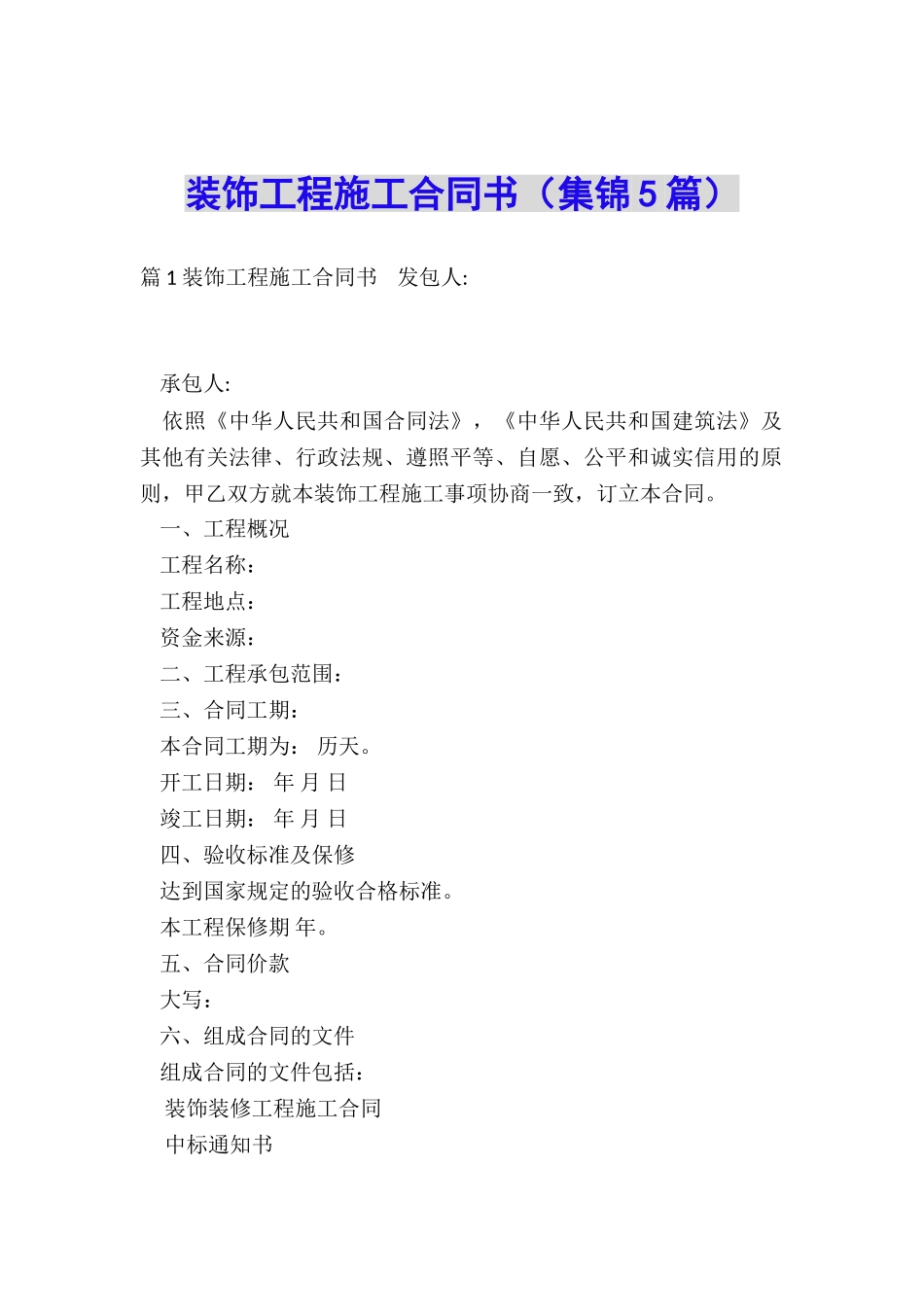 装饰工程施工合同书（集锦5篇）

篇1装饰工程施工合同书　发包人:

承包人:

依照《中华人民共和国合同法》，《中华人民共和国建筑法》及其他有关法律、行政法规、遵照平等、自愿、公平和诚实信用的原则，甲乙双方就本装饰工程施工事项协商一致，订立本合同。

一、工程概况

工程名称：

工程地点：

资金来源：

二、工程承包范围：

三、合同工期：

本合同工期为： 历天。

开工日期： 年 月 日

竣工日期： 年 月 日

四、验收标准及保修

达到国家规定的验收合格标准。

本工程保修期 年。

五、合同价款

大写：

六、组成合同的文件

组成合同的文件包括：

装饰装修工程施工合同

中标通知书